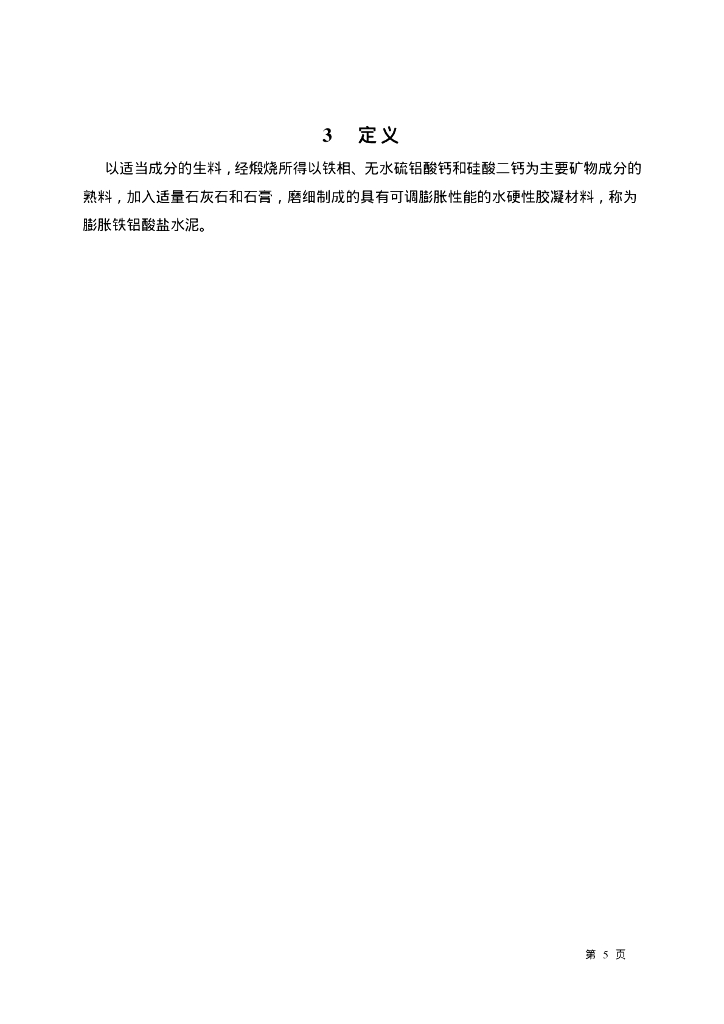 3 定义

以适当成分的生料，经煅烧所得以铁相、无水硫铝酸钙和硅酸二钙为主要矿物成分的熟料，加入适量石灰石和石膏，磨细制成的具有可调膨胀性能的水硬性胶凝材料，称为膨胀铁铝酸盐水泥。

第5页